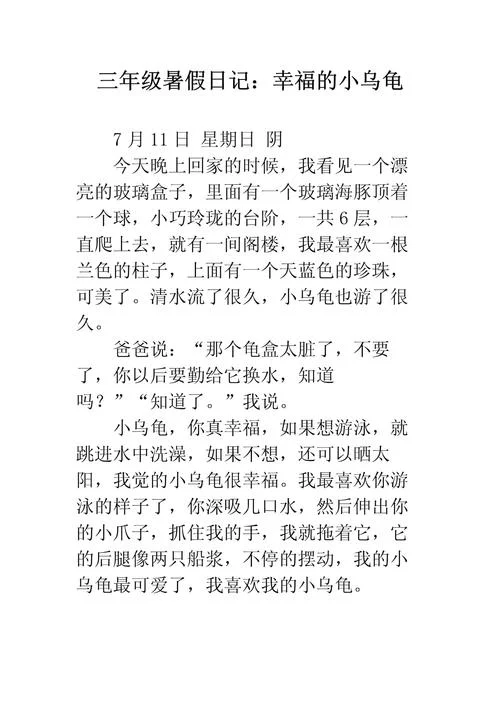 三年级暑假日记：幸福的小乌龟

7 月 11 日 星期日 阴

今天晚上回家的时候，我看见一个漂亮的玻璃盒子，里面有一个玻璃海豚顶着一个球，小巧玲珑的台阶，一共 6 层，一直爬上去，就有一间阁楼，我最喜欢一根兰色的柱子，上面有一个天蓝色的珍珠，可美了。清水流了很久，小乌龟也游了很久。

爸爸说：“那个龟盒太脏了，不要了，你以后要勤给它换水，知道吗？”“知道了。”我说。

小乌龟，你真幸福，如果想游泳，就跳进水中洗澡，如果不想，还可以晒太阳，我觉的小乌龟很幸福。我最喜欢你游泳的样子了，你深吸几口水，然后伸出你的小爪子，抓住我的手，我就拖着它，它的后腿像两只船浆，不停的摆动，我的小乌龟最可爱了，我喜欢我的小乌龟。